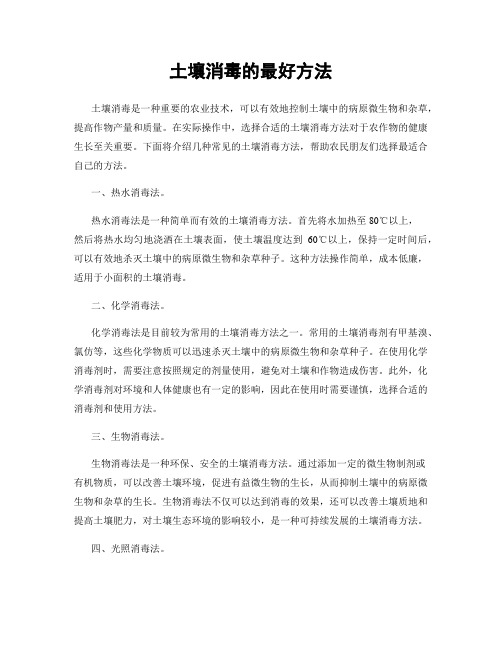 土壤消毒的最好方法

土壤消毒是一种重要的农业技术，可以有效地控制土壤中的病原微生物和杂草，提高作物产量和质量。在实际操作中，选择合适的土壤消毒方法对于农作物的健康生长至关重要。下面将介绍几种常见的土壤消毒方法，帮助农民朋友们选择最适合自己的方法。

一、热水消毒法。

热水消毒法是一种简单而有效的土壤消毒方法。首先将水加热至 80℃以上，然后将热水均匀地浇洒在土壤表面，使土壤温度达到 60℃以上，保持一定时间后，可以有效地杀灭土壤中的病原微生物和杂草种子。这种方法操作简单，成本低廉，适用于小面积的土壤消毒。

二、化学消毒法。

化学消毒法是目前较为常用的土壤消毒方法之一。常用的土壤消毒剂有甲基溴、氯仿等，这些化学物质可以迅速杀灭土壤中的病原微生物和杂草种子。在使用化学消毒剂时，需要注意按照规定的剂量使用，避免对土壤和作物造成伤害。此外，化学消毒剂对环境和人体健康也有一定的影响，因此在使用时需要谨慎，选择合适的消毒剂和使用方法。

三、生物消毒法。

生物消毒法是一种环保、安全的土壤消毒方法。通过添加一定的微生物制剂或有机物质，可以改善土壤环境，促进有益微生物的生长，从而抑制土壤中的病原微生物和杂草的生长。生物消毒法不仅可以达到消毒的效果，还可以改善土壤质地和提高土壤肥力，对土壤生态环境的影响较小，是一种可持续发展的土壤消毒方法。

四、光照消毒法。